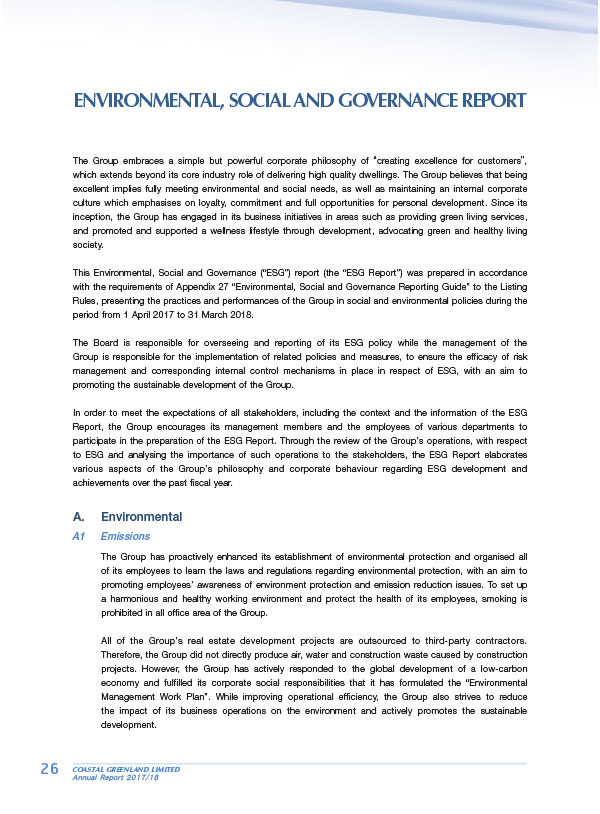 ENVIRONMENTAL, SOCIAL AND GOVERNANCE REPORT

The Group embraces a simple but powerful corporate philosophy of "creating excellence for customers", which extends beyond its core industry role of delivering high quality dwellings. The Group believes that being excellent implies fully meeting environmental and social needs, as well as maintaining an internal corporate culture which emphasises on loyalty, commitment and full opportunities for personal development. Since its inception, the Group has engaged in its business initiatives in areas such as providing green living services, and promoted and supported a wellness lifestyle through development, advocating green and healthy living society.

This Environmental, Social and Governance ("ESG") report (the "ESG Report") was prepared in accordance with the requirements of Appendix 27 "Environmental, Social and Governance Reporting Guide" to the Listing Rules, presenting the practices and performances of the Group in social and environmental policies during the period from 1 April 2017 to 31 March 2018.

The Board is responsible for overseeing and reporting of its ESG policy while the management of the Group is responsible for the implementation of related policies and measures, to ensure the efficacy of risk management and corresponding internal control mechanisms in place in respect of ESG, with an aim to promoting the sustainable development of the Group.

In order to meet the expectations of all stakeholders, including the context and the information of the ESG Report, the Group encourages its management members and the employees of various departments to participate in the preparation of the ESG Report. Through the review of the Group's operations, with respect to ESG and analysing the importance of such operations to the stakeholders, the ESG Report elaborates various aspects of the Group's philosophy and corporate behaviour regarding ESG development and achievements over the past fiscal year.

A. Environmental

A1 Emissions

The Group has proactively enhanced its establishment of environmental protection and organised all of its employees to learn the laws and regulations regarding environmental protection, with an aim to promoting employees' awareness of environment protection and emission reduction issues. To set up a harmonious and healthy working environment and protect the health of its employees, smoking is prohibited in all office area of the Group.

All of the Group's real estate development projects are outsourced to third-party contractors. Therefore, the Group did not directly produce air, water and construction waste caused by construction projects. However, the Group has actively responded to the global development of a low-carbon economy and fulfilled its corporate social responsibilities that it has formulated the "Environmental Management Work Plan". While improving operational efficiency, the Group also strives to reduce the impact of its business operations on the environment and actively promotes the sustainable development.

26 COASTAL GREENLAND LIMITED
Annual Report 2017/18